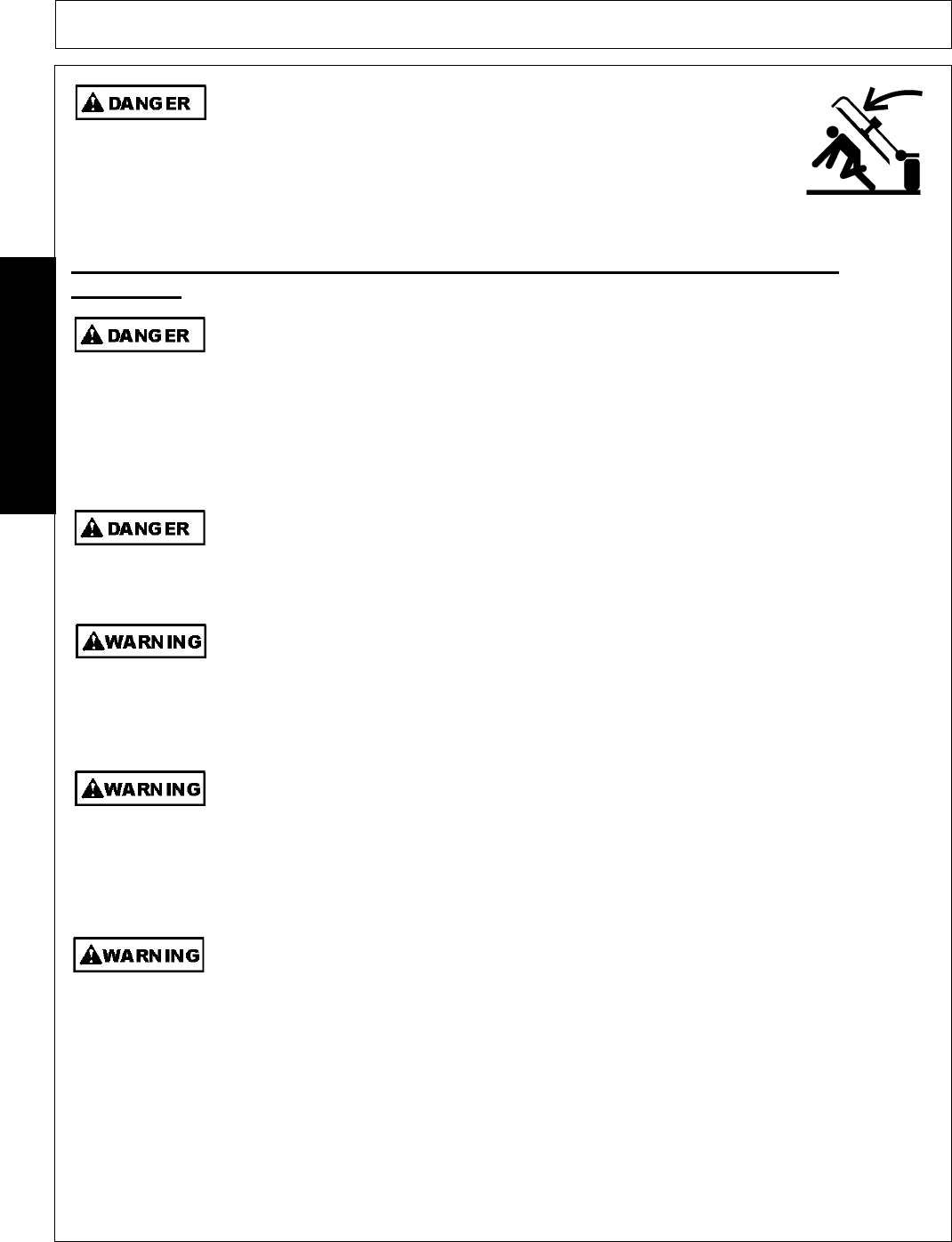 DANGER

DANGER

DANGER

WARNING

WARNING

WARNING